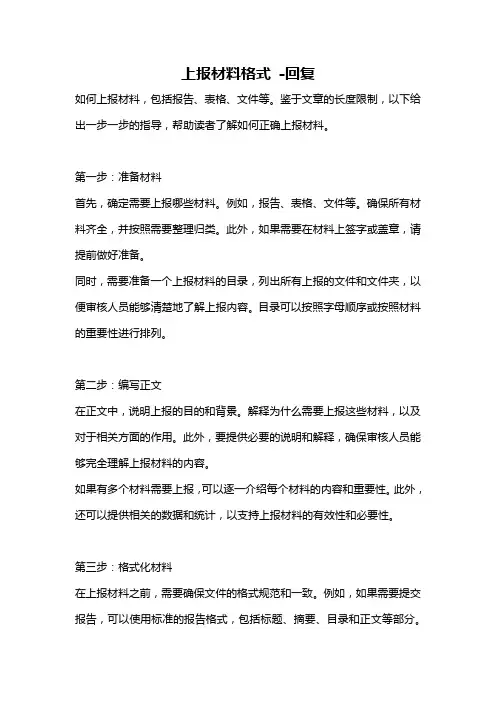 上报材料格式 -回复

如何上报材料，包括报告、表格、文件等。鉴于文章的长度限制，以下给出一步一步的指导，帮助读者了解如何正确上报材料。

第一步：准备材料

首先，确定需要上报哪些材料。例如，报告、表格、文件等。确保所有材料齐全，并按照需要整理归类。此外，如果需要在材料上签字或盖章，请提前做好准备。

同时，需要准备一个上报材料的目录，列出所有上报的文件和文件夹，以便审核人员能够清楚地了解上报内容。目录可以按照字母顺序或按照材料的重要性进行排列。

第二步：编写正文

在正文中，说明上报的目的和背景。解释为什么需要上报这些材料，以及对于相关方面的作用。此外，要提供必要的说明和解释，确保审核人员能够完全理解上报材料的内容。

如果有多个材料需要上报，可以逐一介绍每个材料的内容和重要性。此外，还可以提供相关的数据和统计，以支持上报材料的有效性和必要性。

第三步：格式化材料

在上报材料之前，需要确保文件的格式规范和一致。例如，如果需要提交报告，可以使用标准的报告格式，包括标题、摘要、目录和正文等部分。